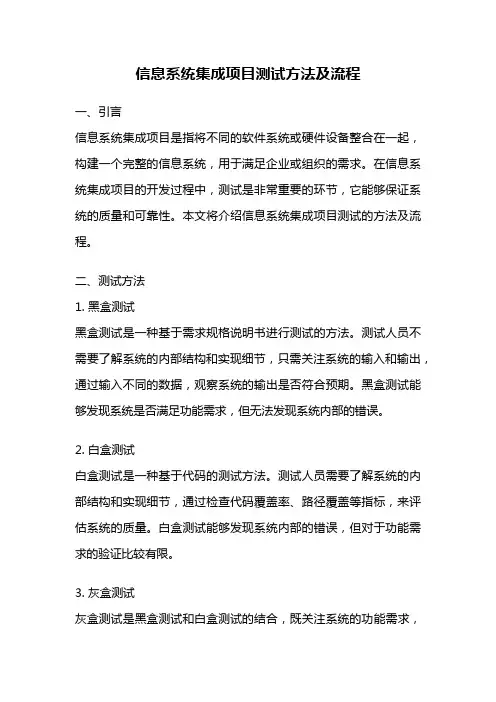 信息系统集成项目测试方法及流程

一、引言

信息系统集成项目是指将不同的软件系统或硬件设备整合在一起，构建一个完整的信息系统，用于满足企业或组织的需求。在信息系统集成项目的开发过程中，测试是非常重要的环节，它能够保证系统的质量和可靠性。本文将介绍信息系统集成项目测试的方法及流程。

二、测试方法

1. 黑盒测试

黑盒测试是一种基于需求规格说明书进行测试的方法。测试人员不需要了解系统的内部结构和实现细节，只需关注系统的输入和输出，通过输入不同的数据，观察系统的输出是否符合预期。黑盒测试能够发现系统是否满足功能需求，但无法发现系统内部的错误。

2. 白盒测试

白盒测试是一种基于代码的测试方法。测试人员需要了解系统的内部结构和实现细节，通过检查代码覆盖率、路径覆盖等指标，来评估系统的质量。白盒测试能够发现系统内部的错误，但对于功能需求的验证比较有限。

3. 灰盒测试

灰盒测试是黑盒测试和白盒测试的结合，既关注系统的功能需求，